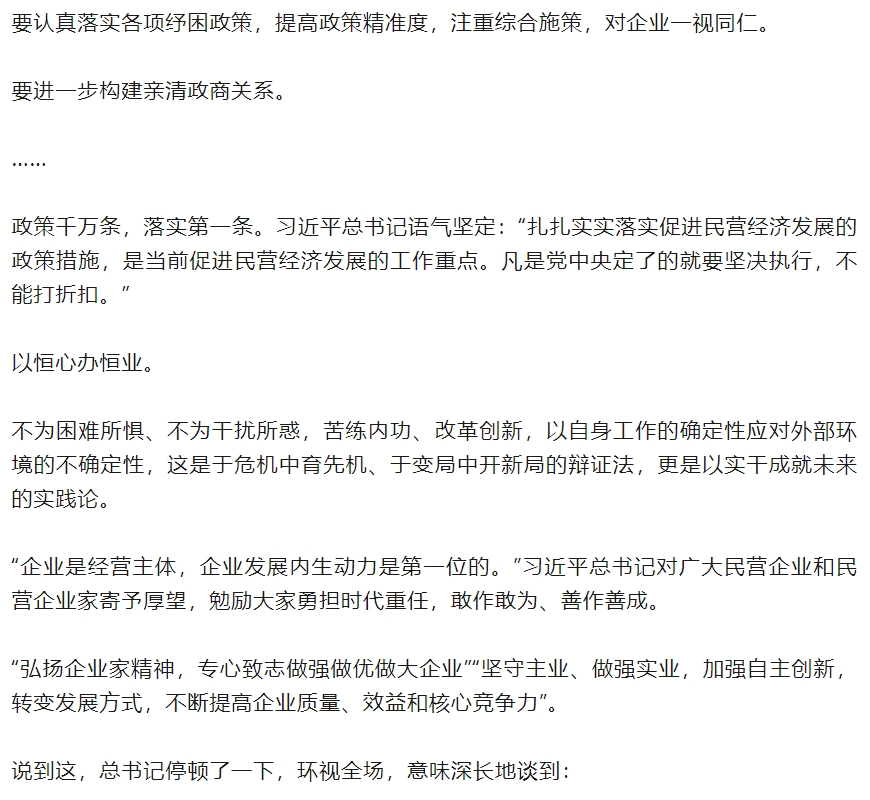 要认真落实各项纾困政策，提高政策精准度，注重综合施策，对企业一视同仁。

要进一步构建亲清政商关系。

……

政策千万条，落实第一条。习近平总书记语气坚定：“扎扎实实落实促进民营经济发展的政策措施，是当前促进民营经济发展的工作重点。凡是党中央定了的就要坚决执行，不能打折扣。”

以恒心办恒业。

不为困难所惧、不为干扰所惑，苦练内功、改革创新，以自身工作的确定性应对外部环境的不确定性，这是于危机中育先机、于变局中开新局的辩证法，更是以实干成就未来的实践论。

“企业是经营主体，企业发展内生动力是第一位的。”习近平总书记对广大民营企业和民营企业家寄予厚望，勉励大家勇担时代重任，敢作敢为、善作善成。

“弘扬企业家精神，专心致志做强做优做大企业”“坚守主业、做强实业，加强自主创新，转变发展方式，不断提高企业质量、效益和核心竞争力”。

说到这，总书记停顿了一下，环视全场，意味深长地谈到：